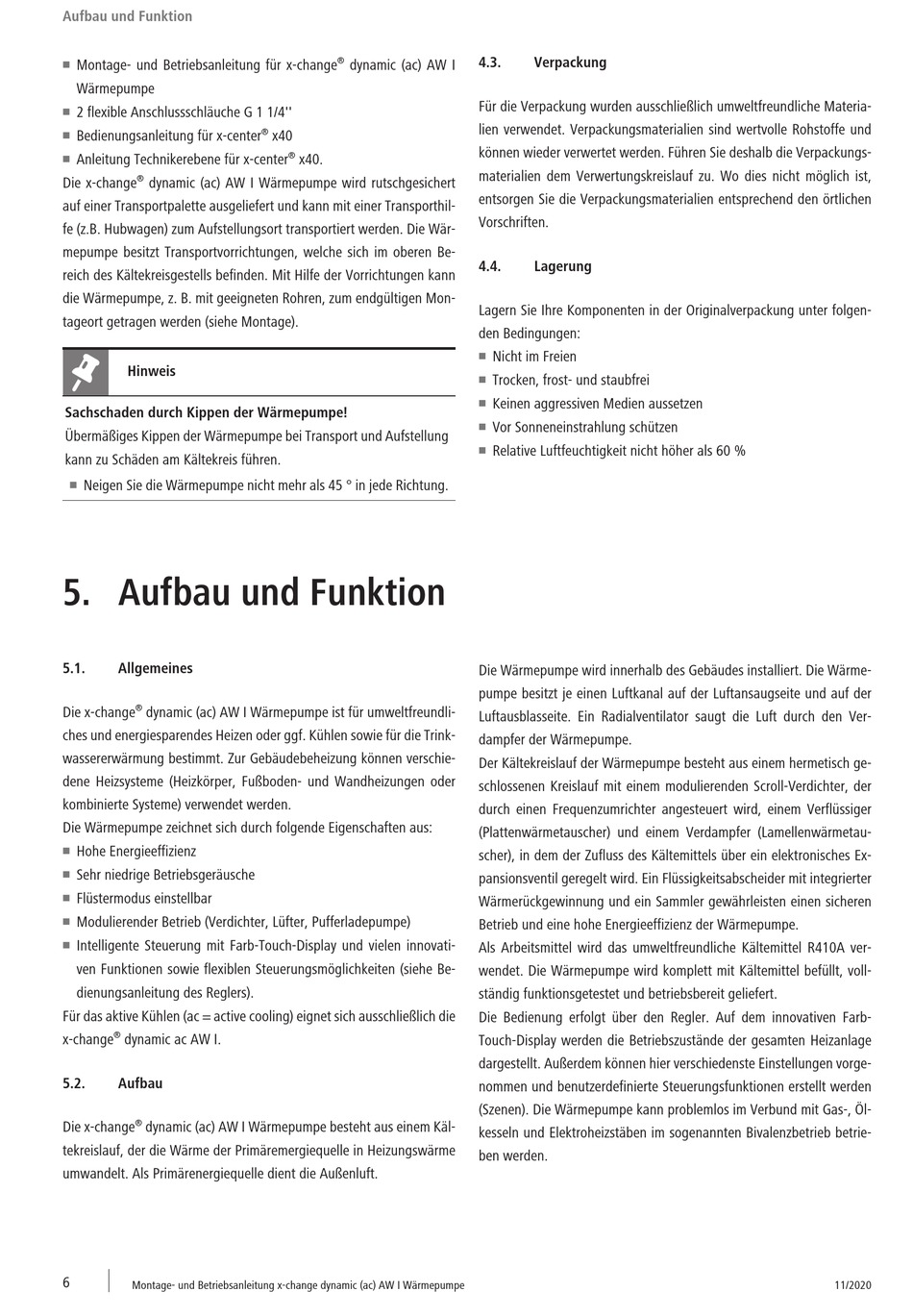 Aufbau und Funktion

■ Montage- und Betriebsanleitung für x-change® dynamic (ac) AW I Wärmepumpe
■ 2 flexible Anschlussschläuche G 1 1/4''
■ Bedienungsanleitung für x-center® x40
■ Anleitung Technikerebene für x-center® x40.

Die x-change® dynamic (ac) AW I Wärmepumpe wird rutschgesichert auf einer Transportpalette ausgeliefert und kann mit einer Transporthilfe (z.B. Hubwagen) zum Aufstellungsort transportiert werden. Die Wärmepumpe besitzt Transportvorrichtungen, welche sich im oberen Bereich des Kältekreisgestells befinden. Mit Hilfe der Vorrichtungen kann die Wärmepumpe, z. B. mit geeigneten Rohren, zum endgültigen Montageort getragen werden (siehe Montage).

Hinweis

Sachschaden durch Kippen der Wärmepumpe!
Übermäßiges Kippen der Wärmepumpe bei Transport und Aufstellung kann zu Schäden am Kältekreis führen.
■ Neigen Sie die Wärmepumpe nicht mehr als 45 ° in jede Richtung.

4.3. Verpackung

Für die Verpackung wurden ausschließlich umweltfreundliche Materialien verwendet. Verpackungsmaterialien sind wertvolle Rohstoffe und können wieder verwertet werden. Führen Sie deshalb die Verpackungsmaterialien dem Verwertungskreislauf zu. Wo dies nicht möglich ist, entsorgen Sie die Verpackungsmaterialien entsprechend den örtlichen Vorschriften.

4.4. Lagerung

Lagern Sie Ihre Komponenten in der Originalverpackung unter folgenden Bedingungen:
■ Nicht im Freien
■ Trocken, frost- und staubfrei
■ Keinen aggressiven Medien aussetzen
■ Vor Sonneneinstrahlung schützen
■ Relative Luftfeuchtigkeit nicht höher als 60 %

5. Aufbau und Funktion

5.1. Allgemeines

Die x-change® dynamic (ac) AW I Wärmepumpe ist für umweltfreundliches und energiesparendes Heizen oder ggf. Kühlen sowie für die Trinkwassererwärmung bestimmt. Zur Gebäudebeheizung können verschiedene Heizsysteme (Heizkörper, Fußboden- und Wandheizungen oder kombinierte Systeme) verwendet werden.
Die Wärmepumpe zeichnet sich durch folgende Eigenschaften aus:
■ Hohe Energieeffizienz
■ Sehr niedrige Betriebsgeräusche
■ Flüstermodus einstellbar
■ Modulierender Betrieb (Verdichter, Lüfter, Pufferladepumpe)
■ Intelligente Steuerung mit Farb-Touch-Display und vielen innovativen Funktionen sowie flexiblen Steuerungsmöglichkeiten (siehe Bedienungsanleitung des Reglers).
Für das aktive Kühlen (ac = active cooling) eignet sich ausschließlich die x-change® dynamic ac AW I.

5.2. Aufbau

Die x-change® dynamic (ac) AW I Wärmepumpe besteht aus einem Kältekreislauf, der die Wärme der Primärenergiequelle in Heizungswärme umwandelt. Als Primärenergiequelle dient die Außenluft.

Die Wärmepumpe wird innerhalb des Gebäudes installiert. Die Wärmepumpe besitzt je einen Luftkanal auf der Luftansaugseite und auf der Luftausblasseite. Ein Radialventilator saugt die Luft durch den Verdampfer der Wärmepumpe.
Der Kältekreislauf der Wärmepumpe besteht aus einem hermetisch geschlossenen Kreislauf mit einem modulierenden Scroll-Verdichter, der durch einen Frequenzumrichter angesteuert wird, einem Verflüssiger (Plattenwärmetauscher) und einem Verdampfer (Lamellenwärmetauscher), in dem der Zufluss des Kältemittels über ein elektronisches Expansionsventil geregelt wird. Ein Flüssigkeitsabscheider mit integrierter Wärmerückgewinnung und ein Sammler gewährleisten einen sicheren Betrieb und eine hohe Energieeffizienz der Wärmepumpe.
Als Arbeitsmittel wird das umweltfreundliche Kältemittel R410A verwendet. Die Wärmepumpe wird komplett mit Kältemittel befüllt, vollständig funktionsgetestet und betriebsbereit geliefert.
Die Bedienung erfolgt über den Regler. Auf dem innovativen Farb-Touch-Display werden die Betriebszustände der gesamten Heizanlage dargestellt. Außerdem können hier verschiedenste Einstellungen vorgenommen und benutzerdefinierte Steuerungsfunktionen erstellt werden (Szenen). Die Wärmepumpe kann problemlos im Verbund mit Gas-, Ölkesseln und Elektroheizstäben im sogenannten Bivalenzbetrieb betrieben werden.

6 Montage- und Betriebsanleitung x-change dynamic (ac) AW I Wärmepumpe 11/2020